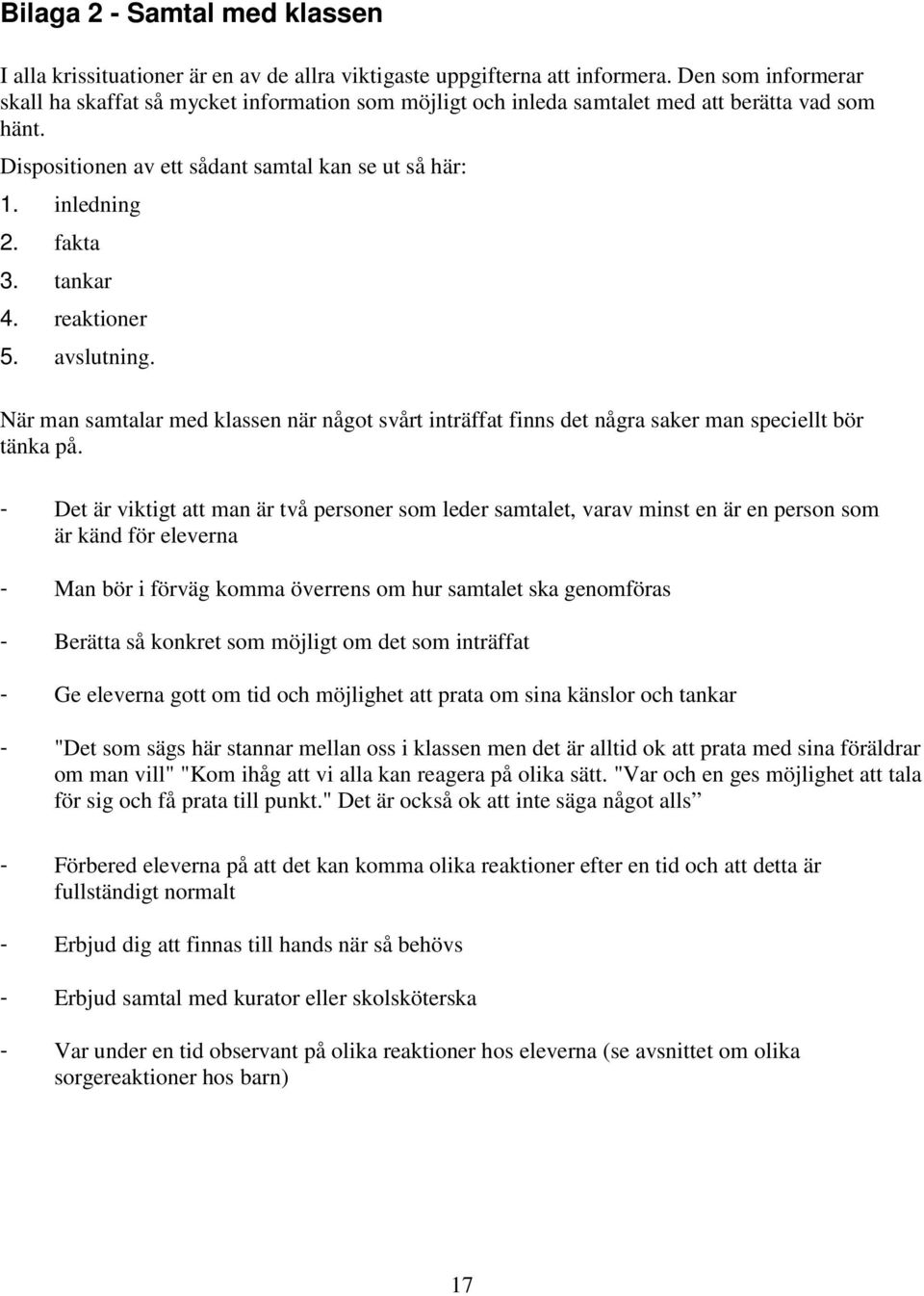 Bilaga 2 - Samtal med klassen

I alla krissituationer är en av de allra viktigaste uppgifterna att informera. Den som informerar skall ha skaffat så mycket information som möjligt och inleda samtalet med att berätta vad som hänt.

Dispositionen av ett sådant samtal kan se ut så här:

1. inledning
2. fakta
3. tankar
4. reaktioner
5. avslutning.

När man samtalar med klassen när något svårt inträffat finns det några saker man speciellt bör tänka på.

- Det är viktigt att man är två personer som leder samtalet, varav minst en är en person som är känd för eleverna

- Man bör i förväg komma överrens om hur samtalet ska genomföras

- Berätta så konkret som möjligt om det som inträffat

- Ge eleverna gott om tid och möjlighet att prata om sina känslor och tankar

- "Det som sägs här stannar mellan oss i klassen men det är alltid ok att prata med sina föräldrar om man vill" "Kom ihåg att vi alla kan reagera på olika sätt. "Var och en ges möjlighet att tala för sig och få prata till punkt." Det är också ok att inte säga något alls”

- Förbered eleverna på att det kan komma olika reaktioner efter en tid och att detta är fullständigt normalt

- Erbjud dig att finnas till hands när så behövs

- Erbjud samtal med kurator eller skolsköterska

- Var under en tid observant på olika reaktioner hos eleverna (se avsnittet om olika sorgereaktioner hos barn)

17